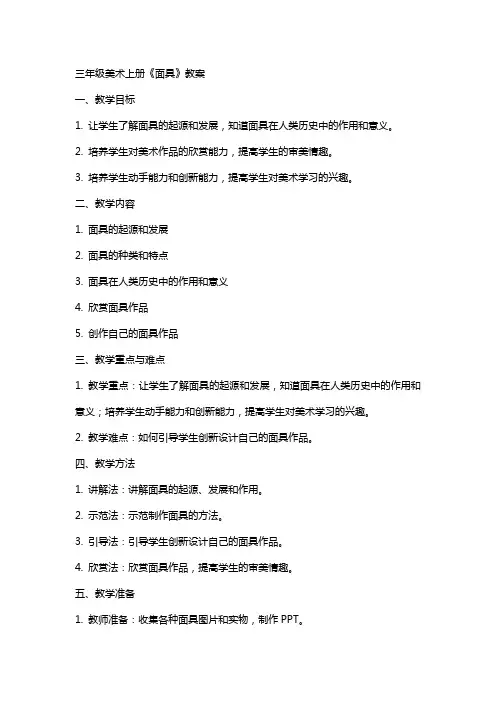 三年级美术上册《面具》教案

一、教学目标

1. 让学生了解面具的起源和发展，知道面具在人类历史中的作用和意义。

2. 培养学生对美术作品的欣赏能力，提高学生的审美情趣。

3. 培养学生动手能力和创新能力，提高学生对美术学习的兴趣。

二、教学内容

1. 面具的起源和发展

2. 面具的种类和特点

3. 面具在人类历史中的作用和意义

4. 欣赏面具作品

5. 创作自己的面具作品

三、教学重点与难点

1. 教学重点：让学生了解面具的起源和发展，知道面具在人类历史中的作用和意义；培养学生动手能力和创新能力，提高学生对美术学习的兴趣。

2. 教学难点：如何引导学生创新设计自己的面具作品。

四、教学方法

1. 讲解法：讲解面具的起源、发展和作用。

2. 示范法：示范制作面具的方法。

3. 引导法：引导学生创新设计自己的面具作品。

4. 欣赏法：欣赏面具作品，提高学生的审美情趣。

五、教学准备

1. 教师准备：收集各种面具图片和实物，制作 PPT。